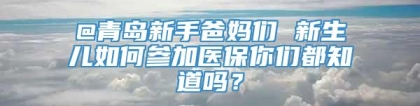 @青岛新手爸妈们 新生儿如何参加医保你们都知道吗？